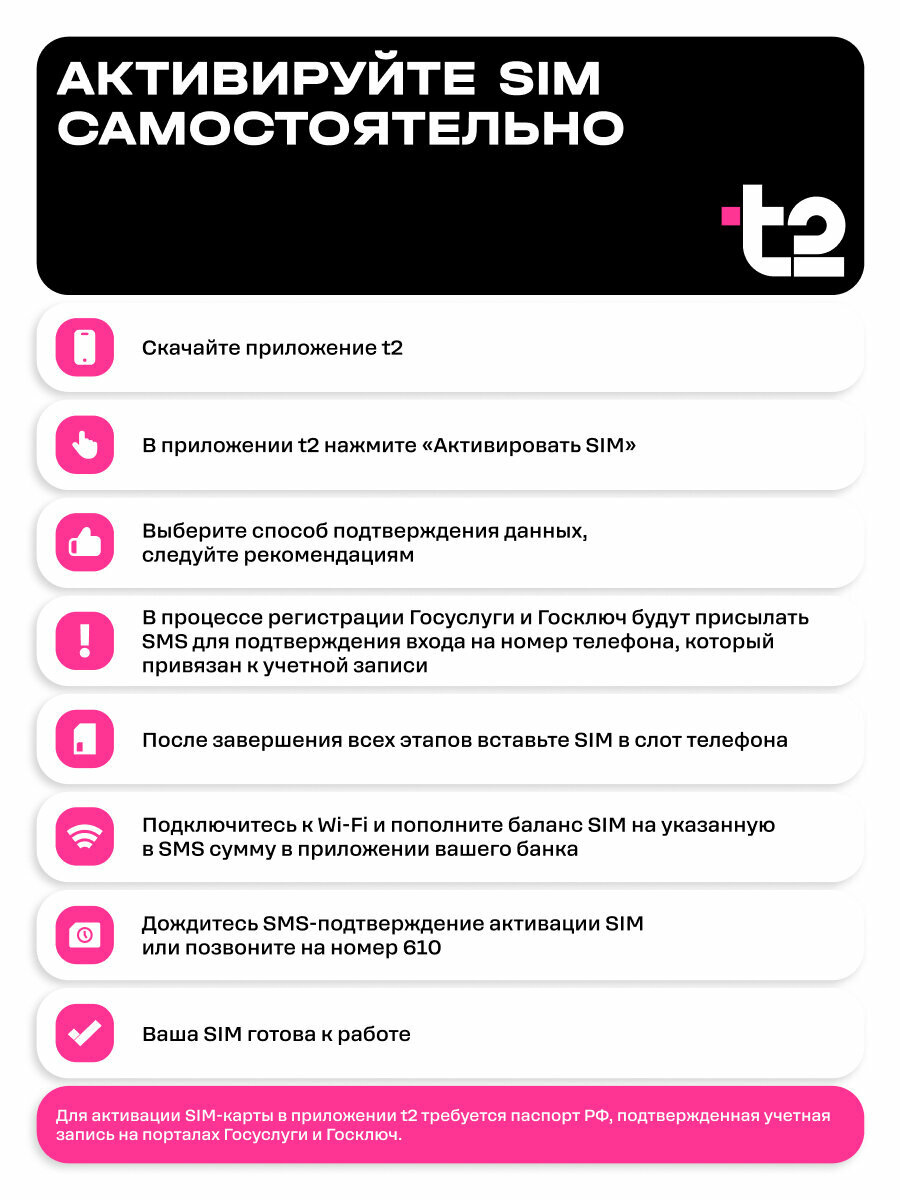 АКТИВИРУЙТЕ SIM САМОСТОЯТЕЛЬНО

t2

Скачайте приложение t2

В приложении t2 нажмите «Активировать SIM»

Выберите способ подтверждения данных, следуйте рекомендациям

В процессе регистрации Госуслуги и Госключ будут присылать SMS для подтверждения входа на номер телефона, который привязан к учетной записи

После завершения всех этапов вставьте SIM в слот телефона

Подключитесь к Wi-Fi и пополните баланс SIM на указанную в SMS сумму в приложении вашего банка

Дождитесь SMS-подтверждение активации SIM или позвоните на номер 610

Ваша SIM готова к работе

Для активации SIM-карты в приложении t2 требуется паспорт РФ, подтвержденная учетная запись на порталах Госуслуги и Госключ.